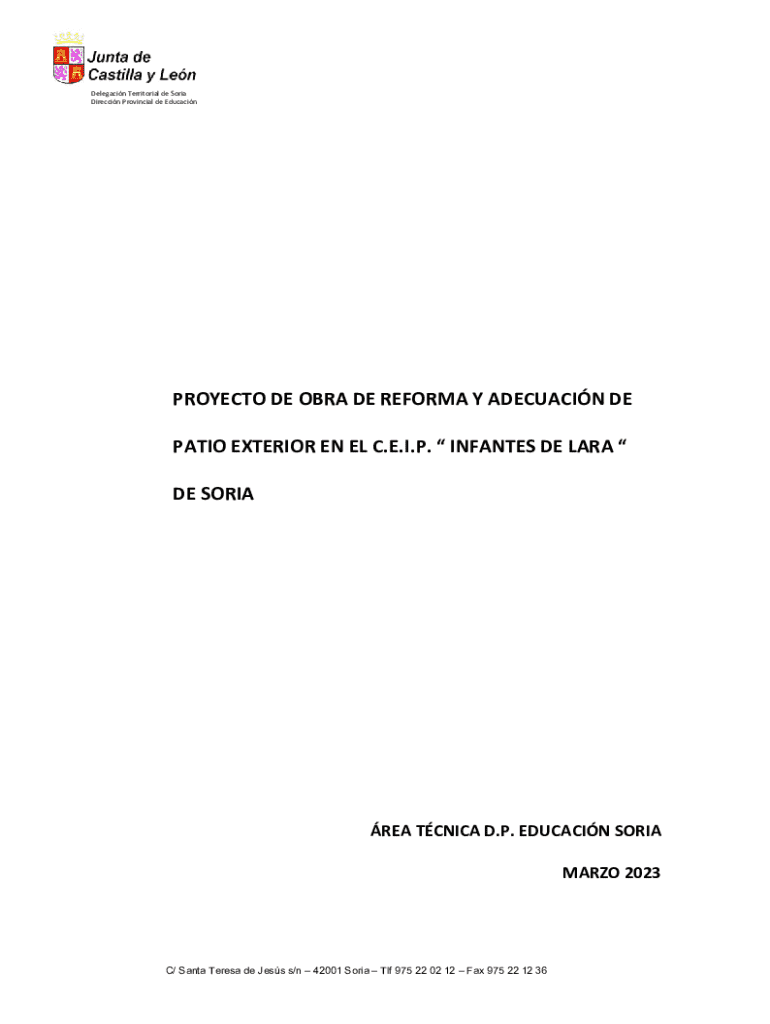 Junta de
Castilla y León

Delegación Territorial de Soria
Dirección Provincial de Educación

PROYECTO DE OBRA DE REFORMA Y ADECUACIÓN DE PATIO EXTERIOR EN EL C.E.I.P. " INFANTES DE LARA " DE SORIA

ÁREA TÉCNICA D.P. EDUCACIÓN SORIA

MARZO 2023

C/ Santa Teresa de Jesús s/n – 42001 Soria – Tlf 975 22 02 12 – Fax 975 22 12 36